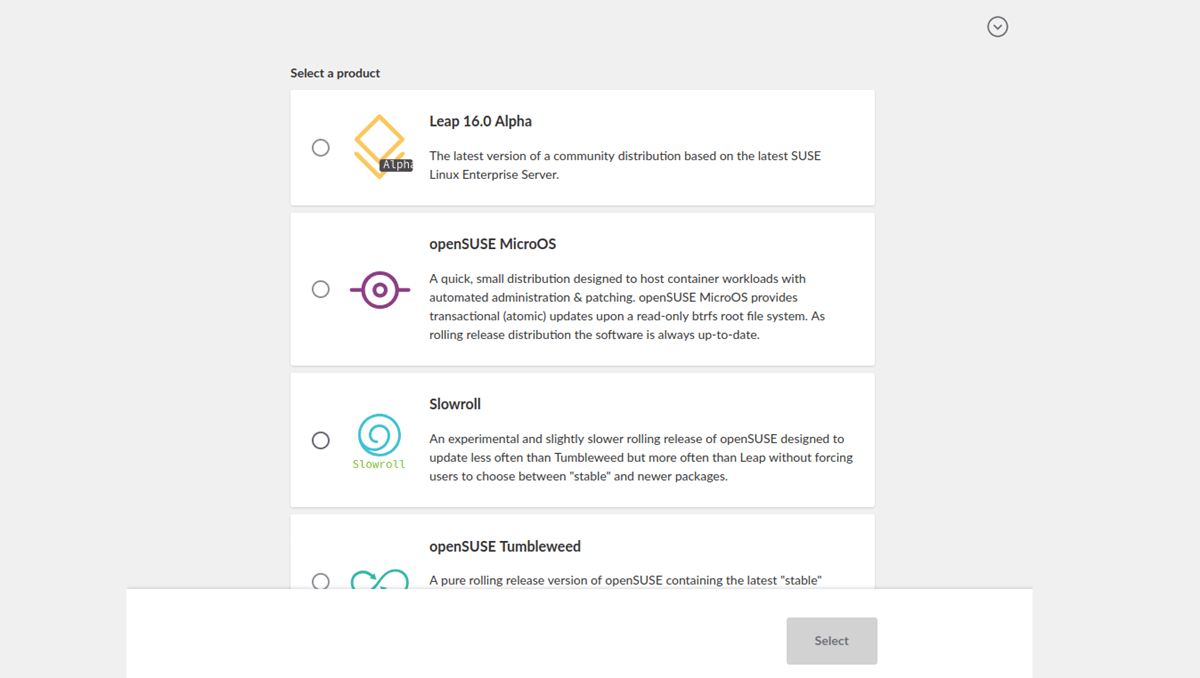 Select a product

Alpha

Leap 16.0 Alpha

The latest version of a community distribution based on the latest SUSE Linux Enterprise Server.

openSUSE MicroOS

A quick, small distribution designed to host container workloads with automated administration & patching. openSUSE MicroOS provides transactional (atomic) updates upon a read-only btrfs root file system. As rolling release distribution the software is always up-to-date.

Slowroll

Slowroll

An experimental and slightly slower rolling release of openSUSE designed to update less often than Tumbleweed but more often than Leap without forcing users to choose between "stable" and newer packages.

openSUSE Tumbleweed

A pure rolling release version of openSUSE containing the latest "stable"

Select